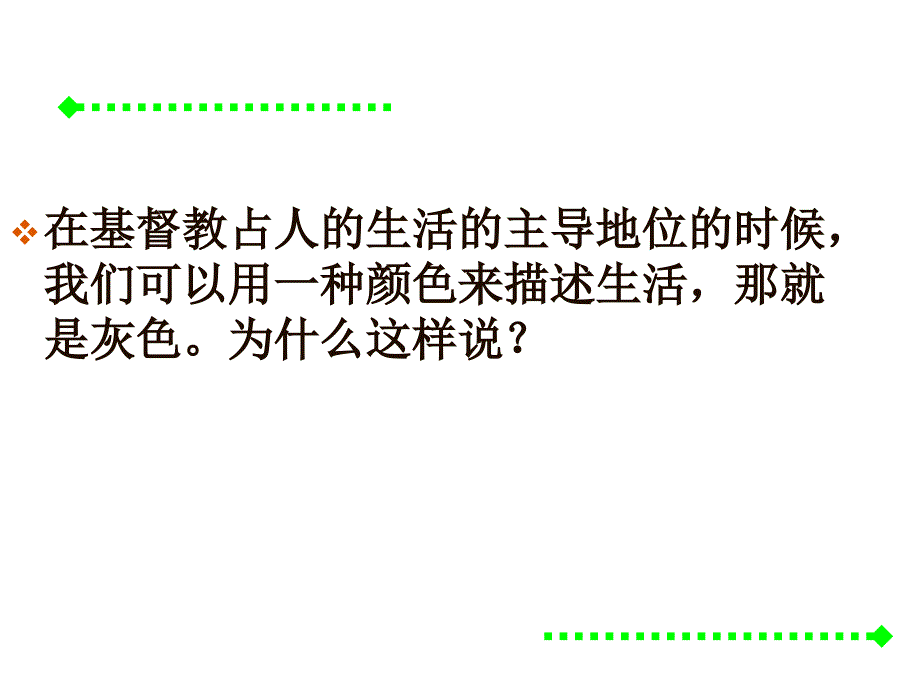 在基督教占人的生活的主导地位的时候，我们可以用一种颜色来描述生活，那就是灰色。为什么这样说？